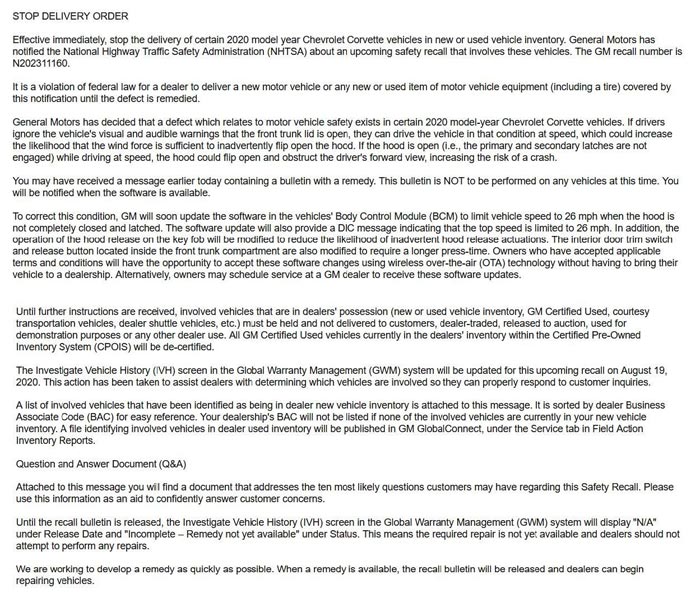 STOP DELIVERY ORDER

Effective immediately, stop the delivery of certain 2020 model year Chevrolet Corvette vehicles in new or used vehicle inventory. General Motors has notified the National Highway Traffic Safety Administration (NHTSA) about an upcoming safety recall that involves these vehicles. The GM recall number is N202311160.

It is a violation of federal law for a dealer to deliver a new motor vehicle or any new or used item of motor vehicle equipment (including a tire) covered by this notification until the defect is remedied.

General Motors has decided that a defect which relates to motor vehicle safety exists in certain 2020 model-year Chevrolet Corvette vehicles. If drivers ignore the vehicle's visual and audible warnings that the front trunk lid is open, they can drive the vehicle in that condition at speed, which could increase the likelihood that the wind force is sufficient to inadvertently flip open the hood. If the hood is open (i.e., the primary and secondary latches are not engaged) while driving at speed, the hood could flip open and obstruct the driver's forward view, increasing the risk of a crash.

You may have received a message earlier today containing a bulletin with a remedy. This bulletin is NOT to be performed on any vehicles at this time. You will be notified when the software is available.

To correct this condition, GM will soon update the software in the vehicles' Body Control Module (BCM) to limit vehicle speed to 26 mph when the hood is not completely closed and latched. The software update will also provide a DIC message indicating that the top speed is limited to 26 mph. In addition, the operation of the hood release on the key fob will be modified to reduce the likelihood of inadvertent hood release actuations. The interior door trim switch and release button located inside the front trunk compartment are also modified to require a longer press-time. Owners who have accepted applicable terms and conditions will have the opportunity to accept these software changes using wireless over-the-air (OTA) technology without having to bring their vehicle to a dealership. Alternatively, owners may schedule service at a GM dealer to receive these software updates.

Until further instructions are received, involved vehicles that are in dealers' possession (new or used vehicle inventory, GM Certified Used, courtesy transportation vehicles, dealer shuttle vehicles, etc.) must be held and not delivered to customers, dealer-traded, released to auction, used for demonstration purposes or any other dealer use. All GM Certified Used vehicles currently in the dealers' inventory within the Certified Pre-Owned Inventory System (CPOIS) will be de-certified.

The Investigate Vehicle History (IVH) screen in the Global Warranty Management (GWM) system will be updated for this upcoming recall on August 19, 2020. This action has been taken to assist dealers with determining which vehicles are involved so they can properly respond to customer inquiries.

A list of involved vehicles that have been identified as being in dealer new vehicle inventory is attached to this message. It is sorted by dealer Business Associate Code (BAC) for easy reference. Your dealership's BAC will not be listed if none of the involved vehicles are currently in your new vehicle inventory. A file identifying involved vehicles in dealer used inventory will be published in GM GlobalConnect, under the Service tab in Field Action Inventory Reports.

Question and Answer Document (Q&A)

Attached to this message you will find a document that addresses the ten most likely questions customers may have regarding this Safety Recall. Please use this information as an aid to confidently answer customer concerns.

Until the recall bulletin is released, the Investigate Vehicle History (IVH) screen in the Global Warranty Management (GWM) system will display "N/A" under Release Date and "Incomplete – Remedy not yet available" under Status. This means the required repair is not yet available and dealers should not attempt to perform any repairs.

We are working to develop a remedy as quickly as possible. When a remedy is available, the recall bulletin will be released and dealers can begin repairing vehicles.